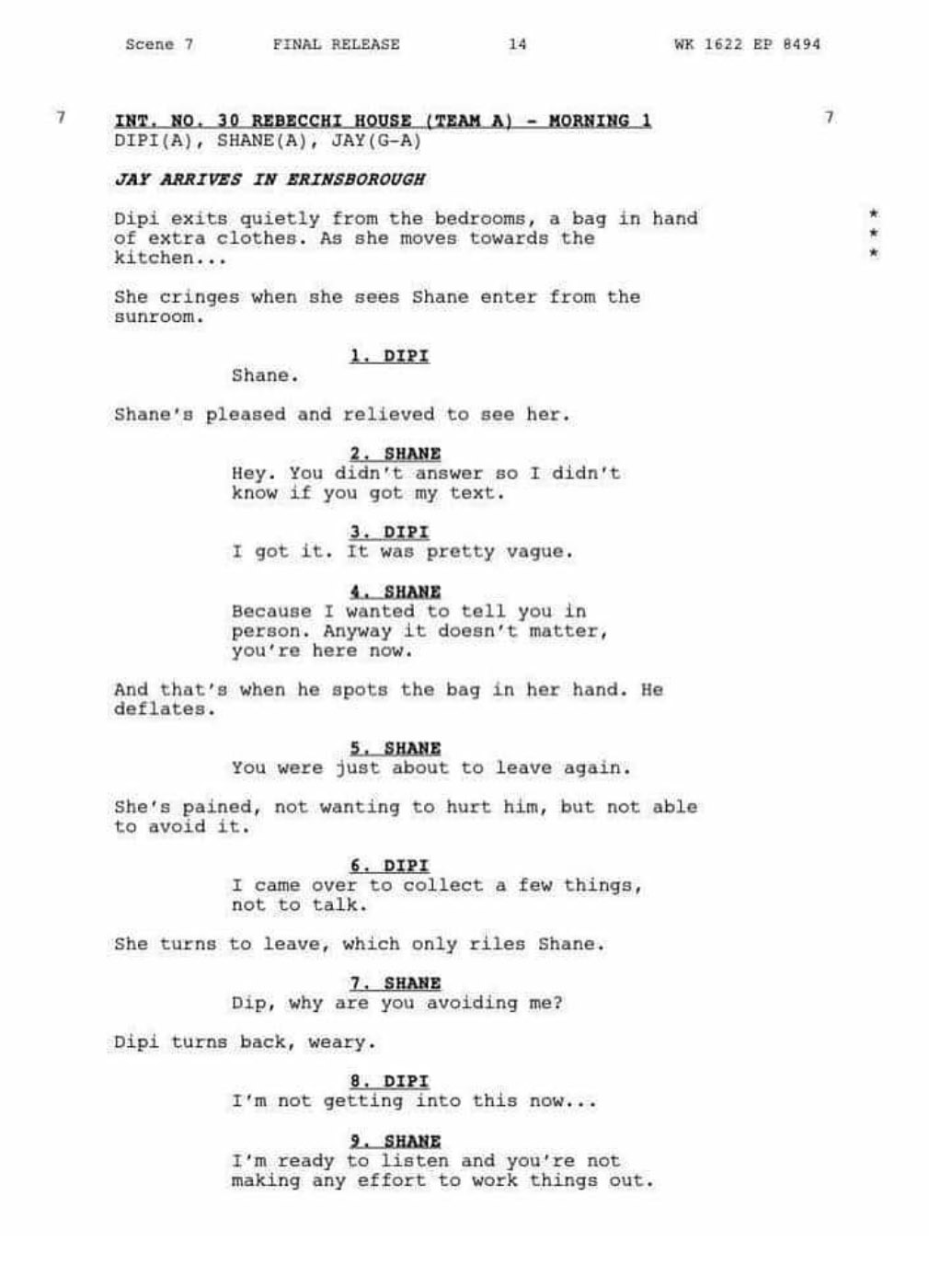 Scene 7 FINAL RELEASE 14 WK 1622 EP 8494

7 INT. NO. 30 REBECCHI HOUSE (TEAM A) - MORNING 1 7
DIPI(A), SHANE(A), JAY(G-A)

JAY ARRIVES IN ERINSBOROUGH

Dipi exits quietly from the bedrooms, a bag in hand of extra clothes. As she moves towards the kitchen... * * *

She cringes when she sees Shane enter from the sunroom.

1. DIPI
Shane.

Shane's pleased and relieved to see her.

2. SHANE
Hey. You didn't answer so I didn't know if you got my text.

3. DIPI
I got it. It was pretty vague.

4. SHANE
Because I wanted to tell you in person. Anyway it doesn't matter, you're here now.

And that's when he spots the bag in her hand. He deflates.

5. SHANE
You were just about to leave again.

She's pained, not wanting to hurt him, but not able to avoid it.

6. DIPI
I came over to collect a few things, not to talk.

She turns to leave, which only riles Shane.

7. SHANE
Dip, why are you avoiding me?

Dipi turns back, weary.

8. DIPI
I'm not getting into this now...

9. SHANE
I'm ready to listen and you're not making any effort to work things out.